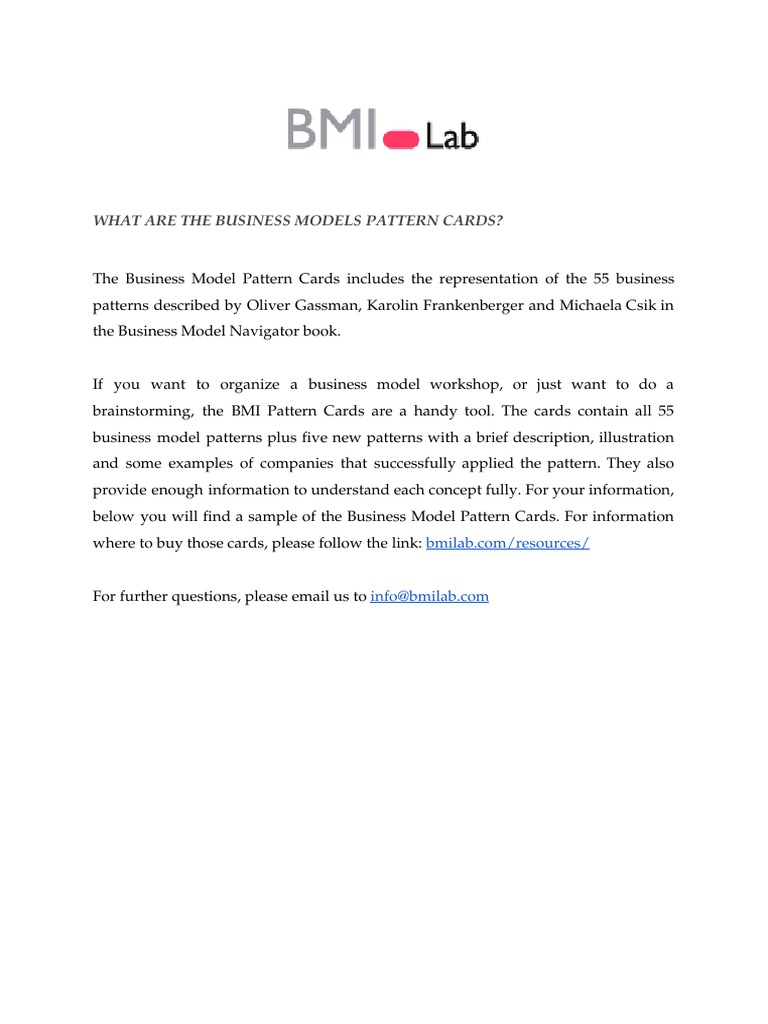 BMI Lab

WHAT ARE THE BUSINESS MODELS PATTERN CARDS?

The Business Model Pattern Cards includes the representation of the 55 business patterns described by Oliver Gassman, Karolin Frankenberger and Michaela Csik in the Business Model Navigator book.

If you want to organize a business model workshop, or just want to do a brainstorming, the BMI Pattern Cards are a handy tool. The cards contain all 55 business model patterns plus five new patterns with a brief description, illustration and some examples of companies that successfully applied the pattern. They also provide enough information to understand each concept fully. For your information, below you will find a sample of the Business Model Pattern Cards. For information where to buy those cards, please follow the link: bmilab.com/resources/

For further questions, please email us to info@bmilab.com